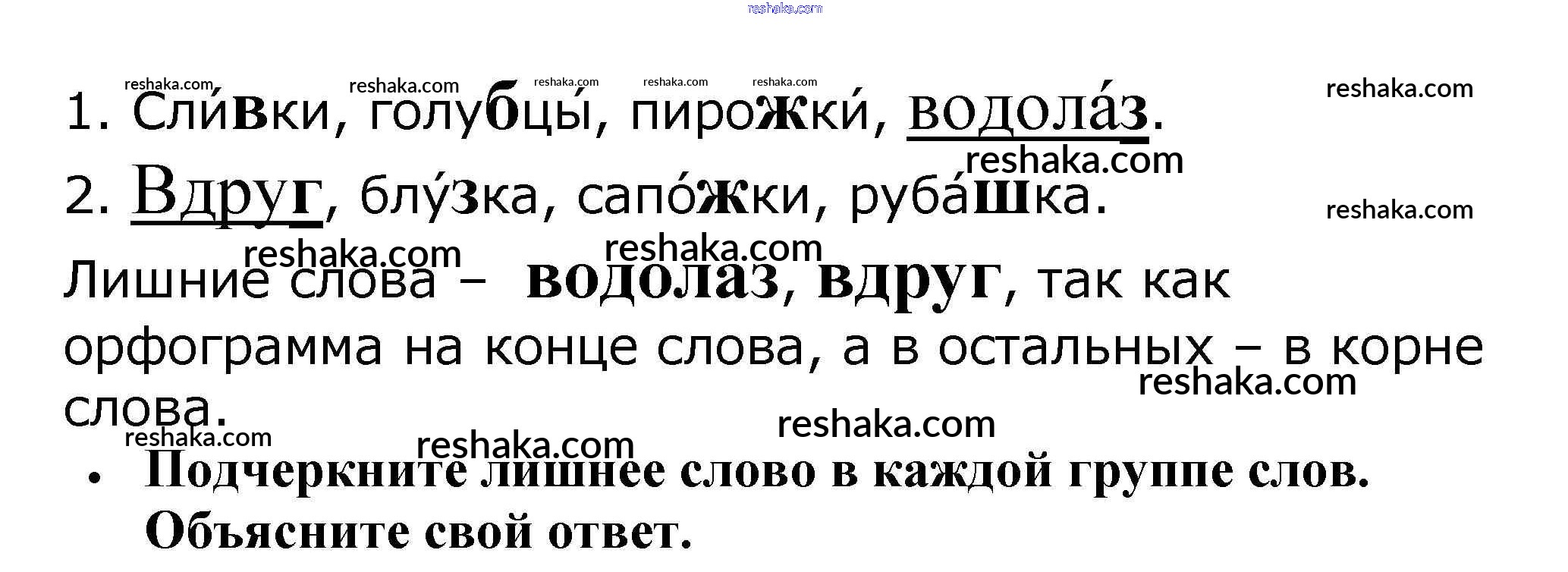 1. Сли́вки, голубцы́, пирожки́, водола́з.

2. Вдруг, блу́зка, сапо́жки, руба́шка.

Лишние слова – водолаз, вдруг, так как орфограмма на конце слова, а в остальных – в корне слова.

• Подчеркните лишнее слово в каждой группе слов. Объясните свой ответ.

reshaka.com